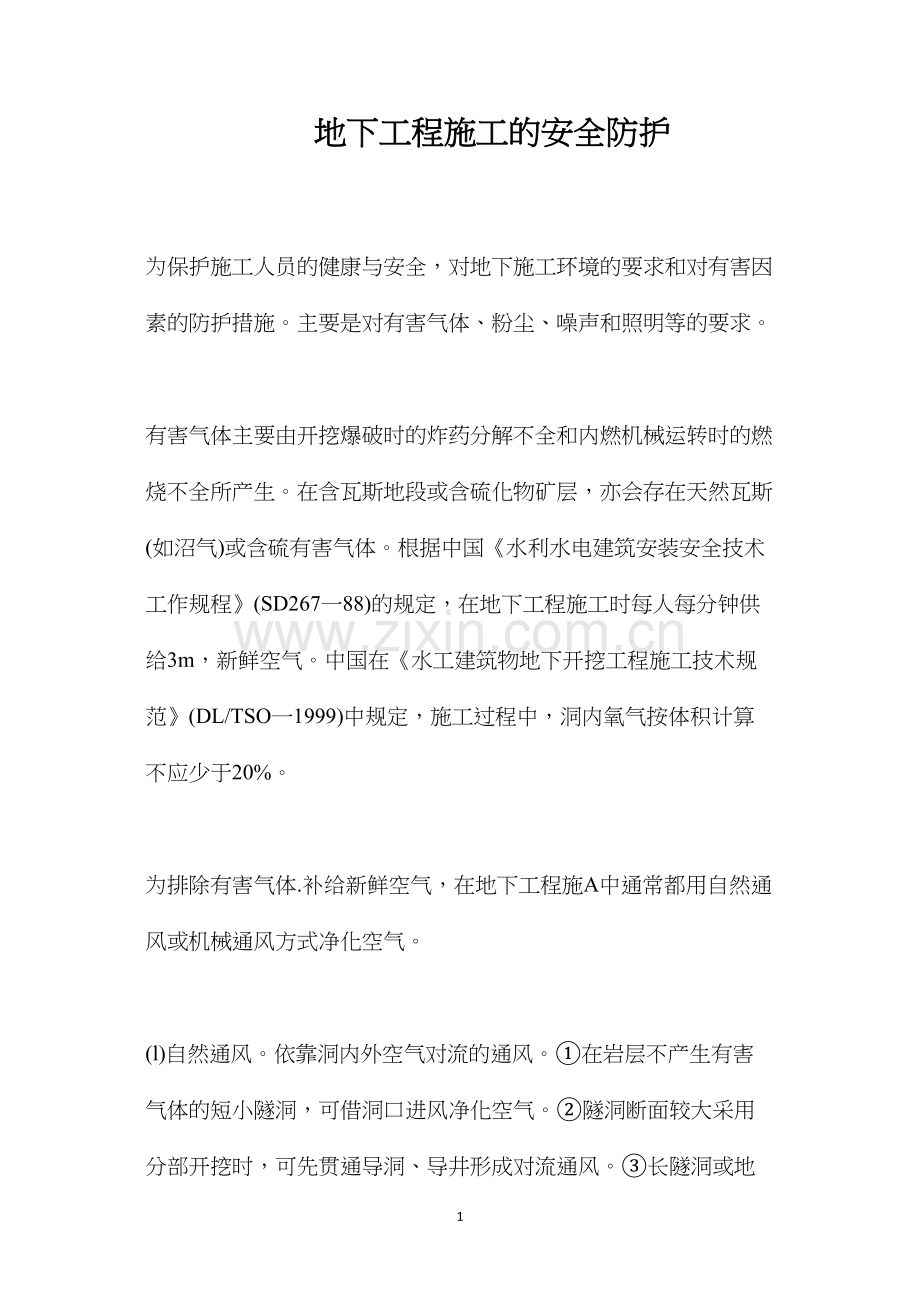 地下工程施工的安全防护

为保护施工人员的健康与安全，对地下施工环境的要求和对有害因素的防护措施。主要是对有害气体、粉尘、噪声和照明等的要求。

有害气体主要由开挖爆破时的炸药分解不全和内燃机械运转时的燃烧不全所产生。在含瓦斯地段或含硫化物矿层，亦会存在天然瓦斯(如沼气)或含硫有害气体。根据中国《水利水电建筑安装安全技术工作规程》(SD267一88)的规定，在地下工程施工时每人每分钟供给3m，新鲜空气。中国在《水工建筑物地下开挖工程施工技术规范》(DL/TSO一1999)中规定，施工过程中，洞内氧气按体积计算不应少于20%。

为排除有害气体.补给新鲜空气，在地下工程施A中通常都用自然通风或机械通风方式净化空气。

(l)自然通风。依靠洞内外空气对流的通风。①在岩层不产生有害气体的短小隧洞，可借洞口进风净化空气。②隧洞断面较大采用分部开挖时，可先贯通导洞、导井形成对流通风。③长隧洞或地

1

www.zixin.com.cn